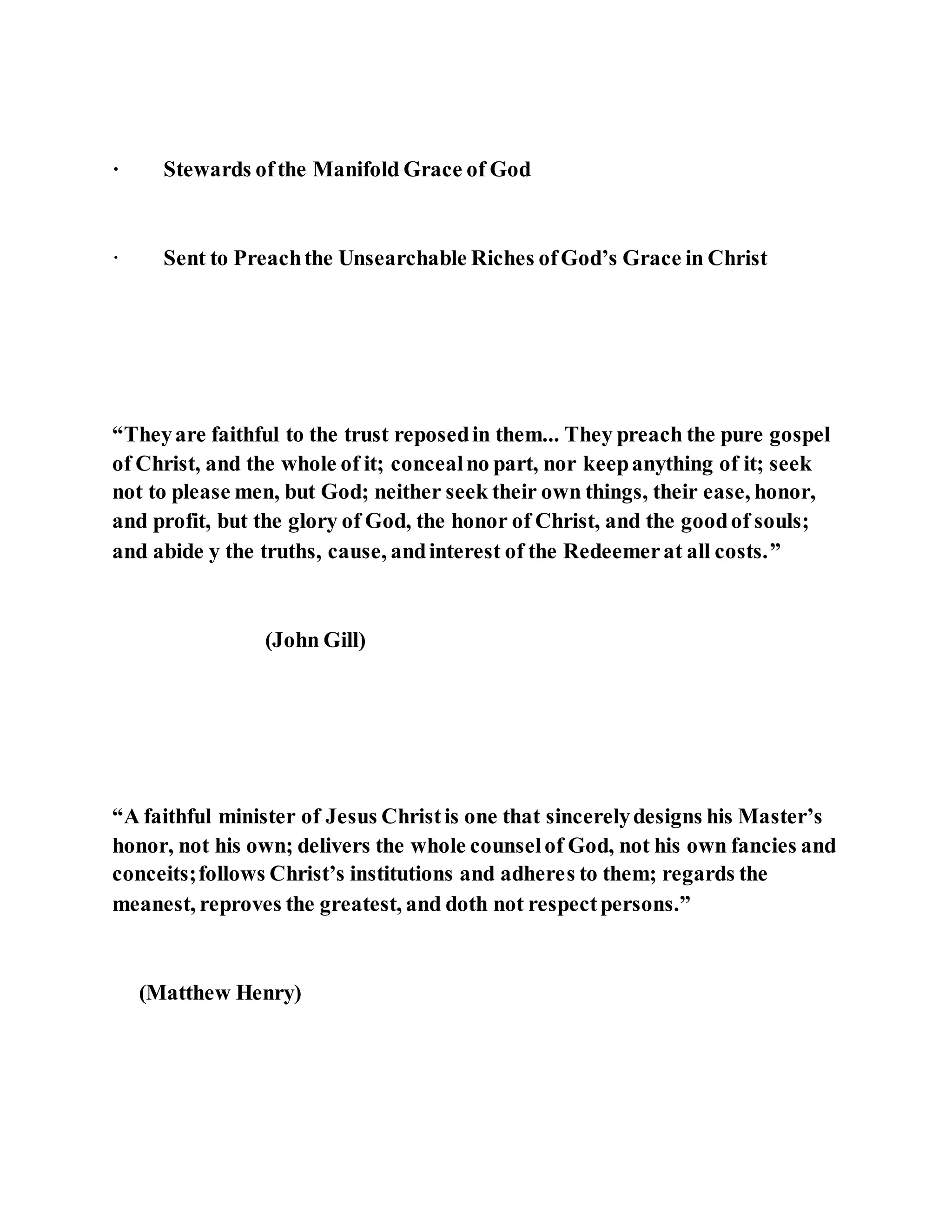 · Stewards of the Manifold Grace of God

· Sent to Preach the Unsearchable Riches of God’s Grace in Christ

“They are faithful to the trust reposed in them... They preach the pure gospel of Christ, and the whole of it; conceal no part, nor keep anything of it; seek not to please men, but God; neither seek their own things, their ease, honor, and profit, but the glory of God, the honor of Christ, and the good of souls; and abide y the truths, cause, and interest of the Redeemer at all costs.”

(John Gill)

“A faithful minister of Jesus Christ is one that sincerely designs his Master’s honor, not his own; delivers the whole counsel of God, not his own fancies and conceits; follows Christ’s institutions and adheres to them; regards the meanest, reproves the greatest, and doth not respect persons.”

(Matthew Henry)